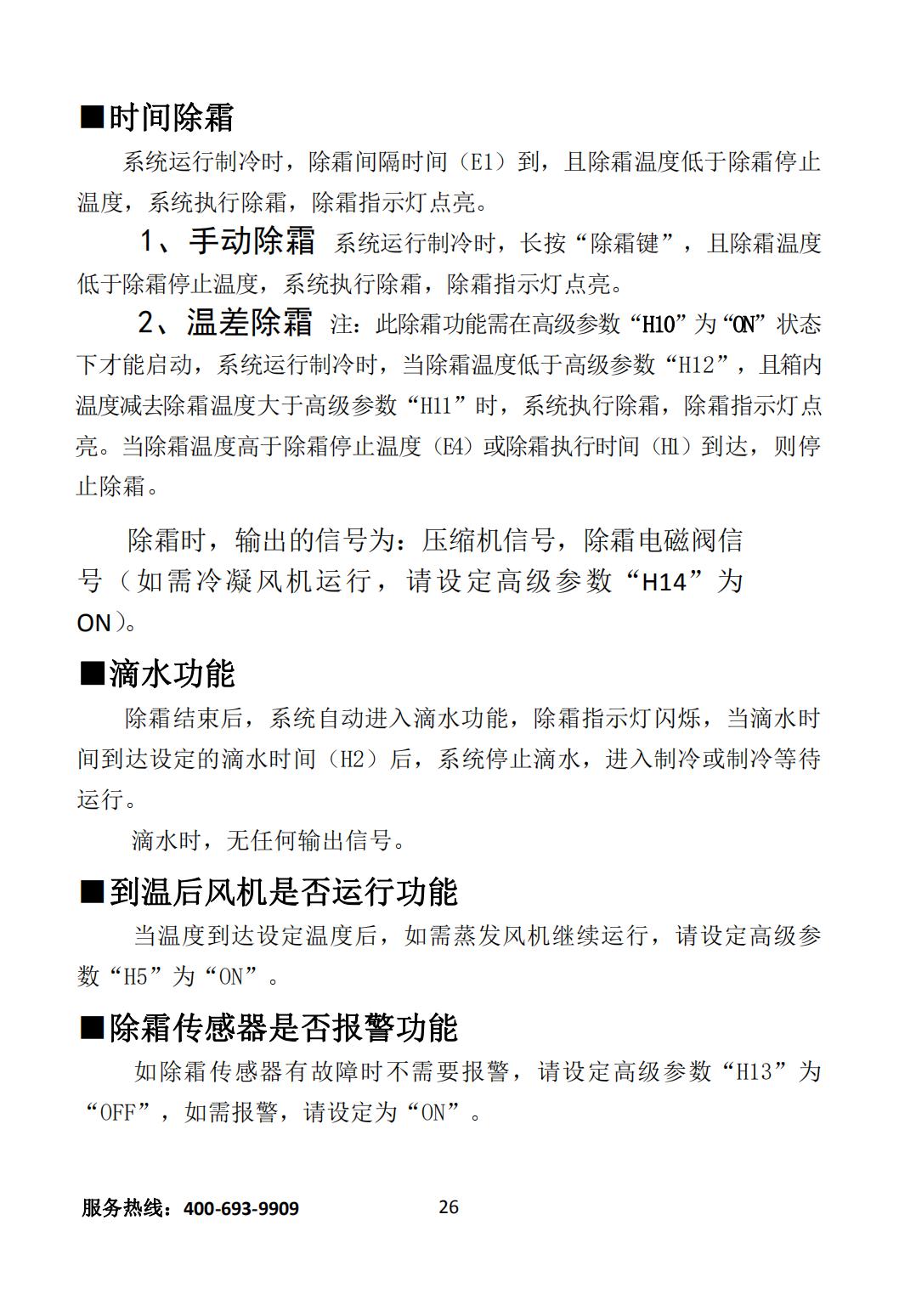 ■时间除霜

系统运行制冷时，除霜间隔时间（E1）到，且除霜温度低于除霜停止温度，系统执行除霜，除霜指示灯点亮。

1、手动除霜 系统运行制冷时，长按“除霜键”，且除霜温度低于除霜停止温度，系统执行除霜，除霜指示灯点亮。

2、温差除霜 注：此除霜功能需在高级参数“H10”为“ON”状态下才能启动，系统运行制冷时，当除霜温度低于高级参数“H12”，且箱内温度减去除霜温度大于高级参数“H11”时，系统执行除霜，除霜指示灯点亮。当除霜温度高于除霜停止温度（E4）或除霜执行时间（H1）到达，则停止除霜。

除霜时，输出的信号为：压缩机信号，除霜电磁阀信号（如需冷凝风机运行，请设定高级参数“H14”为ON）。

■滴水功能

除霜结束后，系统自动进入滴水功能，除霜指示灯闪烁，当滴水时间到达设定的滴水时间（H2）后，系统停止滴水，进入制冷或制冷等待运行。

滴水时，无任何输出信号。

■到温后风机是否运行功能

当温度到达设定温度后，如需蒸发风机继续运行，请设定高级参数“H5”为“ON”。

■除霜传感器是否报警功能

如除霜传感器有故障时不需要报警，请设定高级参数“H13”为“OFF”，如需报警，请设定为“ON”。

服务热线：400-693-9909 26